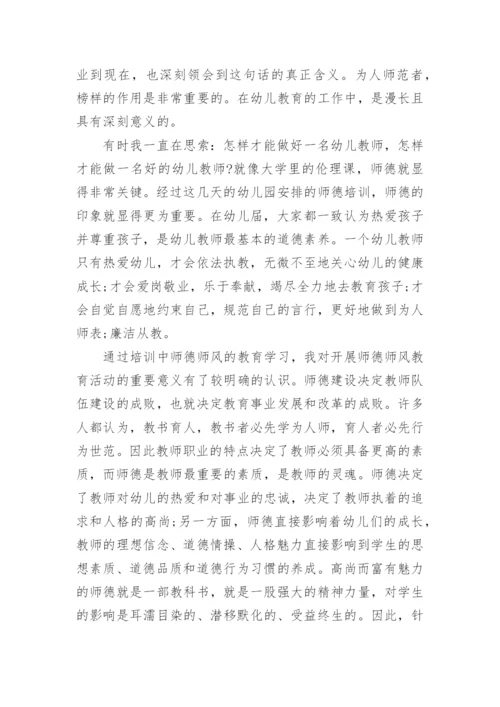 业到现在，也深刻领会到这句话的真正含义。为人师范者，榜样的作用是非常重要的。在幼儿教育的工作中，是漫长且具有深刻意义的。

有时我一直在思索：怎样才能做好一名幼儿教师，怎样才能做一名好的幼儿教师?就像大学里的伦理课，师德就显得非常关键。经过这几天的幼儿园安排的师德培训，师德的印象就显得更为重要。在幼儿届，大家都一致认为热爱孩子并尊重孩子，是幼儿教师最基本的道德素养。一个幼儿教师只有热爱幼儿，才会依法执教，无微不至地关心幼儿的健康成长;才会爱岗敬业，乐于奉献，竭尽全力地去教育孩子;才会自觉自愿地约束自己，规范自己的言行，更好地做到为人师表;廉洁从教。

通过培训中师德师风的教育学习，我对开展师德师风教育活动的重要意义有了较明确的认识。师德建设决定教师队伍建设的成败，也就决定教育事业发展和改革的成败。许多人都认为，教书育人，教书者必先学为人师，育人者必先行为世范。因此教师职业的特点决定了教师必须具备更高的素质，而师德是教师最重要的素质，是教师的灵魂。师德决定了教师对幼儿的热爱和对事业的忠诚，决定了教师执着的追求和人格的高尚;另一方面，师德直接影响着幼儿们的成长，教师的理想信念、道德情操、人格魅力直接影响到学生的思想素质、道德品质和道德行为习惯的养成。高尚而富有魅力的师德就是一部教科书，就是一股强大的精神力量，对学生的影响是耳濡目染的、潜移默化的、受益终生的。因此，针